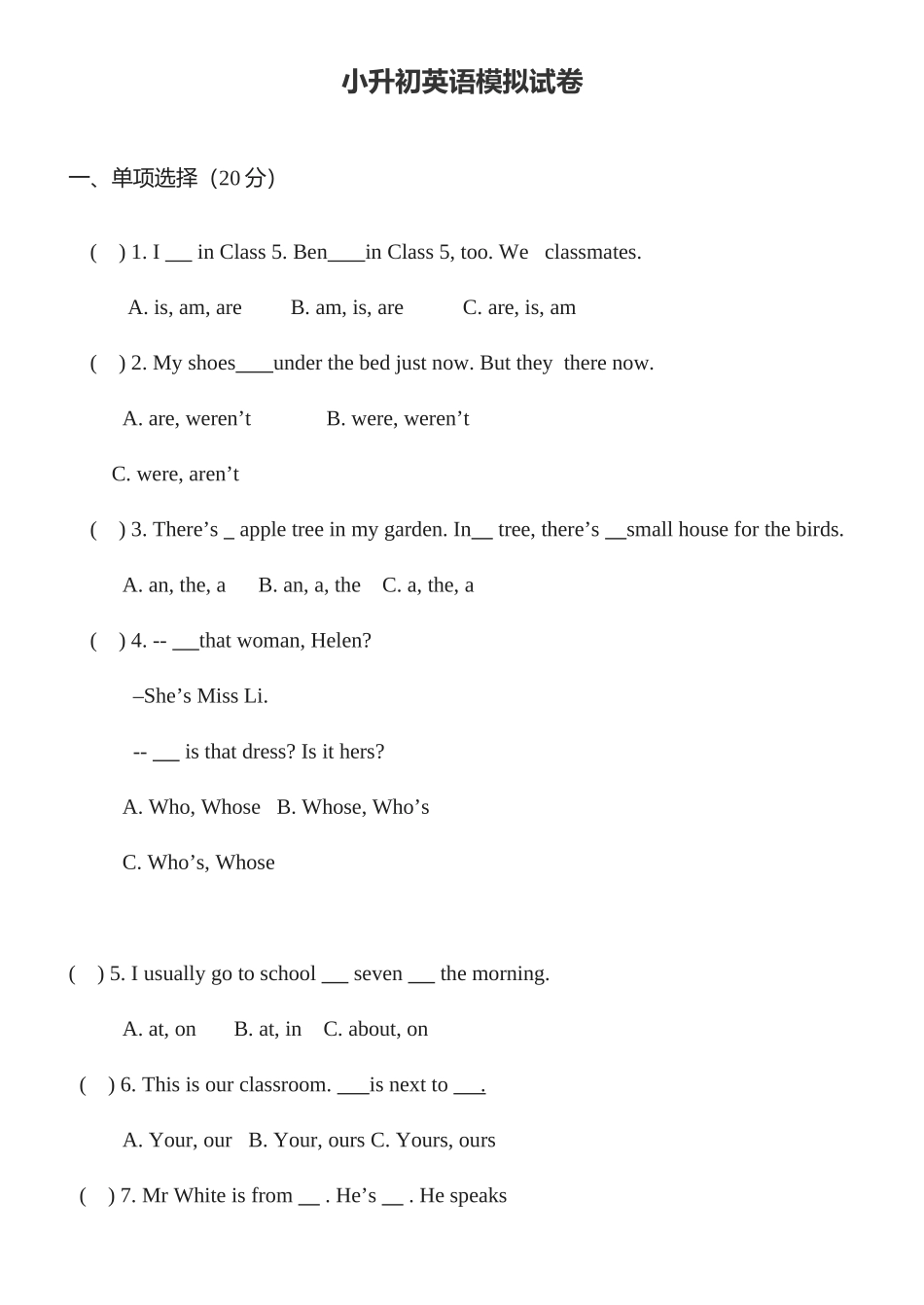 小升初英语模拟试卷

一、单项选择（20分）

( ) 1. I ____ in Class 5. Ben____in Class 5, too. We classmates.

A. is, am, are B. am, is, are C. are, is, am

( ) 2. My shoes____under the bed just now. But they there now.

A. are, weren't B. were, weren't

C. were, aren't

( ) 3. There's ____ apple tree in my garden. In____ tree, there's ____small house for the birds.

A. an, the, a B. an, a, the C. a, the, a

( ) 4. -- ____that woman, Helen?

–She's Miss Li.

-- ____ is that dress? Is it hers?

A. Who, Whose B. Whose, Who's

C. Who's, Whose

( ) 5. I usually go to school ____ seven ____ the morning.

A. at, on B. at, in C. about, on

( ) 6. This is our classroom. ____is next to ____.

A. Your, our B. Your, ours C. Yours, ours

( ) 7. Mr White is from ____ . He's ____ . He speaks